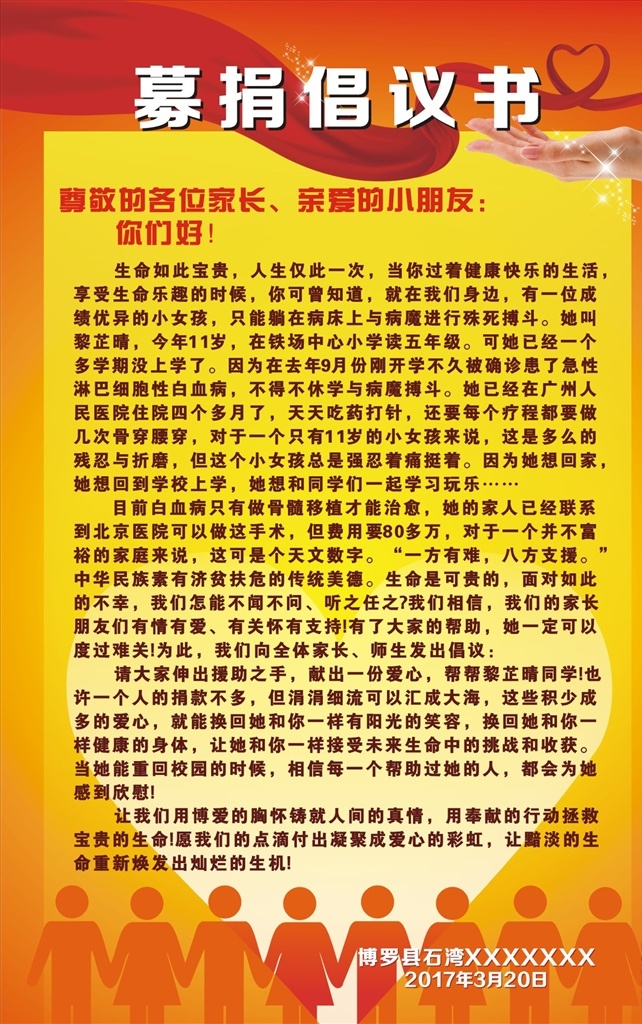 募捐倡议书

尊敬的各位家长、亲爱的小朋友：
你们好！

生命如此宝贵，人生仅此一次，当你过着健康快乐的生活，享受生命乐趣的时候，你可曾知道，就在我们身边，有一位成绩优异的小女孩，只能躺在病床上与病魔进行殊死搏斗。她叫黎芷晴，今年11岁，在铁场中心小学读五年级。可她已经一个多学期没上学了。因为在去年9月份刚开学不久被确诊患了急性淋巴细胞性白血病，不得不休学与病魔搏斗。她已经在广州人民医院住院四个多月了，天天吃药打针，还要每个疗程都要做几次骨穿腰穿，对于一个只有11岁的小女孩来说，这是多么的残忍与折磨，但这个小女孩总是强忍着痛挺着。因为她想回家，她想回到学校上学，她想和同学们一起学习玩乐……

目前白血病只有做骨髓移植才能治愈，她的家人已经联系到北京医院可以做这手术，但费用要80多万，对于一个并不富裕的家庭来说，这可是个天文数字。“一方有难，八方支援。”中华民族素有济贫扶危的传统美德。生命是可贵的，面对如此的不幸，我们怎能不闻不问、听之任之?我们相信，我们的家长朋友们有情有爱、有关怀有支持!有了大家的帮助，她一定可以度过难关!为此，我们向全体家长、师生发出倡议：

请大家伸出援助之手，献出一份爱心，帮帮黎芷晴同学!也许一个人的捐款不多，但涓涓细流可以汇成大海，这些积少成多的爱心，就能换回她和你一样有阳光的笑容，换回她和你一样健康的身体，让她和你一样接受未来生命中的挑战和收获。当她能重回校园的时候，相信每一个帮助过她的人，都会为她感到欣慰!

让我们用博爱的胸怀铸就人间的真情，用奉献的行动拯救宝贵的生命!愿我们的点滴付出凝聚成爱心的彩虹，让黯淡的生命重新焕发出灿烂的生机!

博罗县石湾XXXXXXX
2017年3月20日